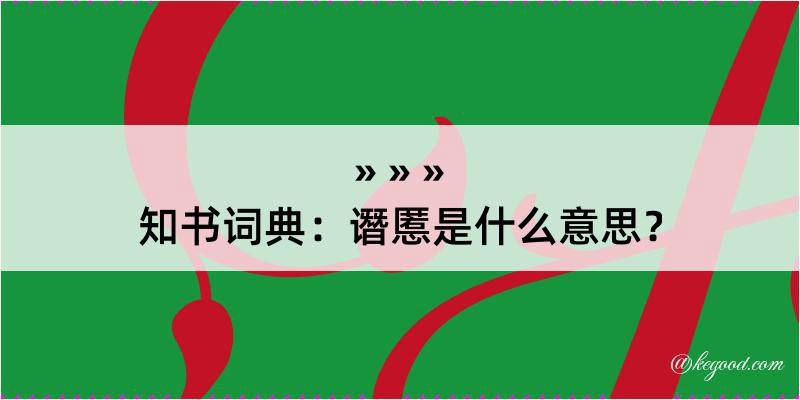 » » »
知书词典：谮慝是什么意思？

@kegood.com